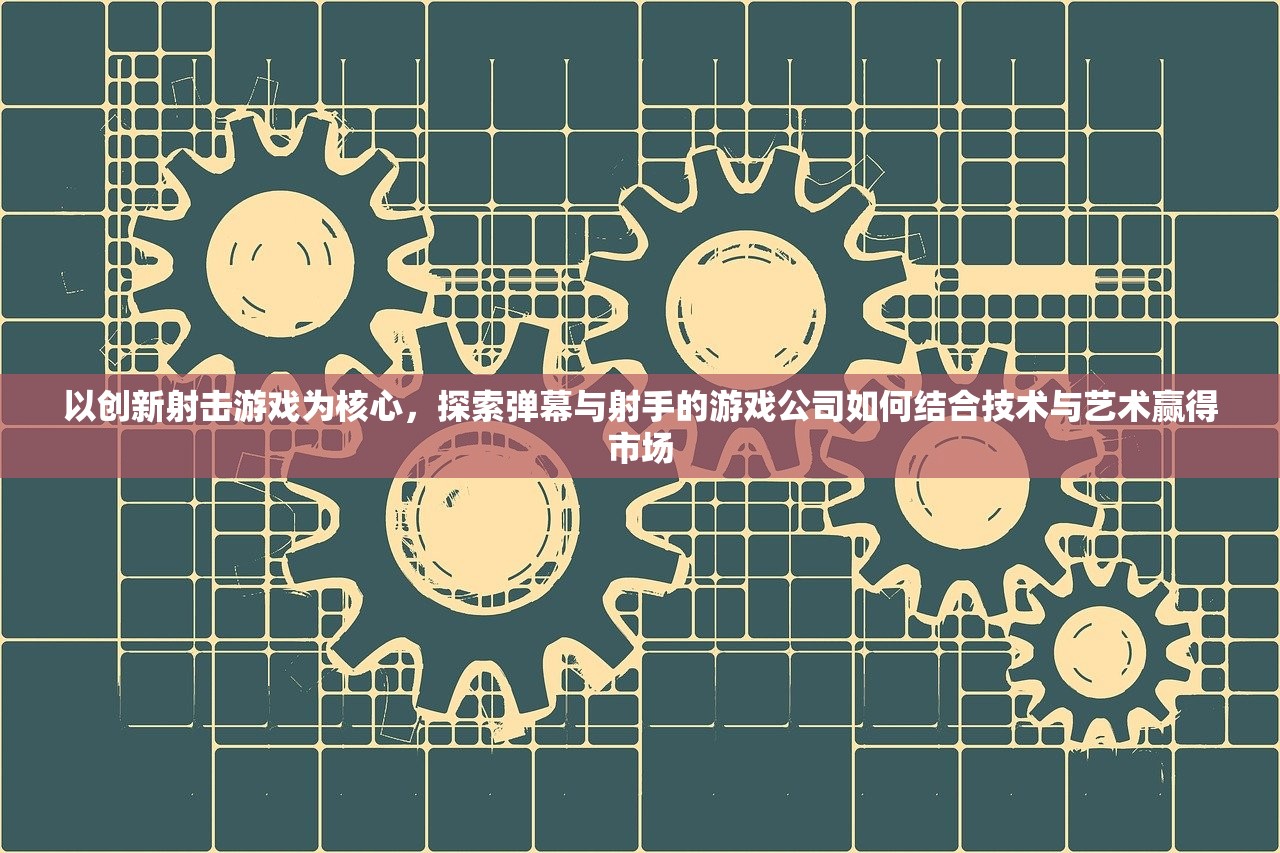 以创新射击游戏为核心，探索弹幕与射手的游戏公司如何结合技术与艺术赢得市场